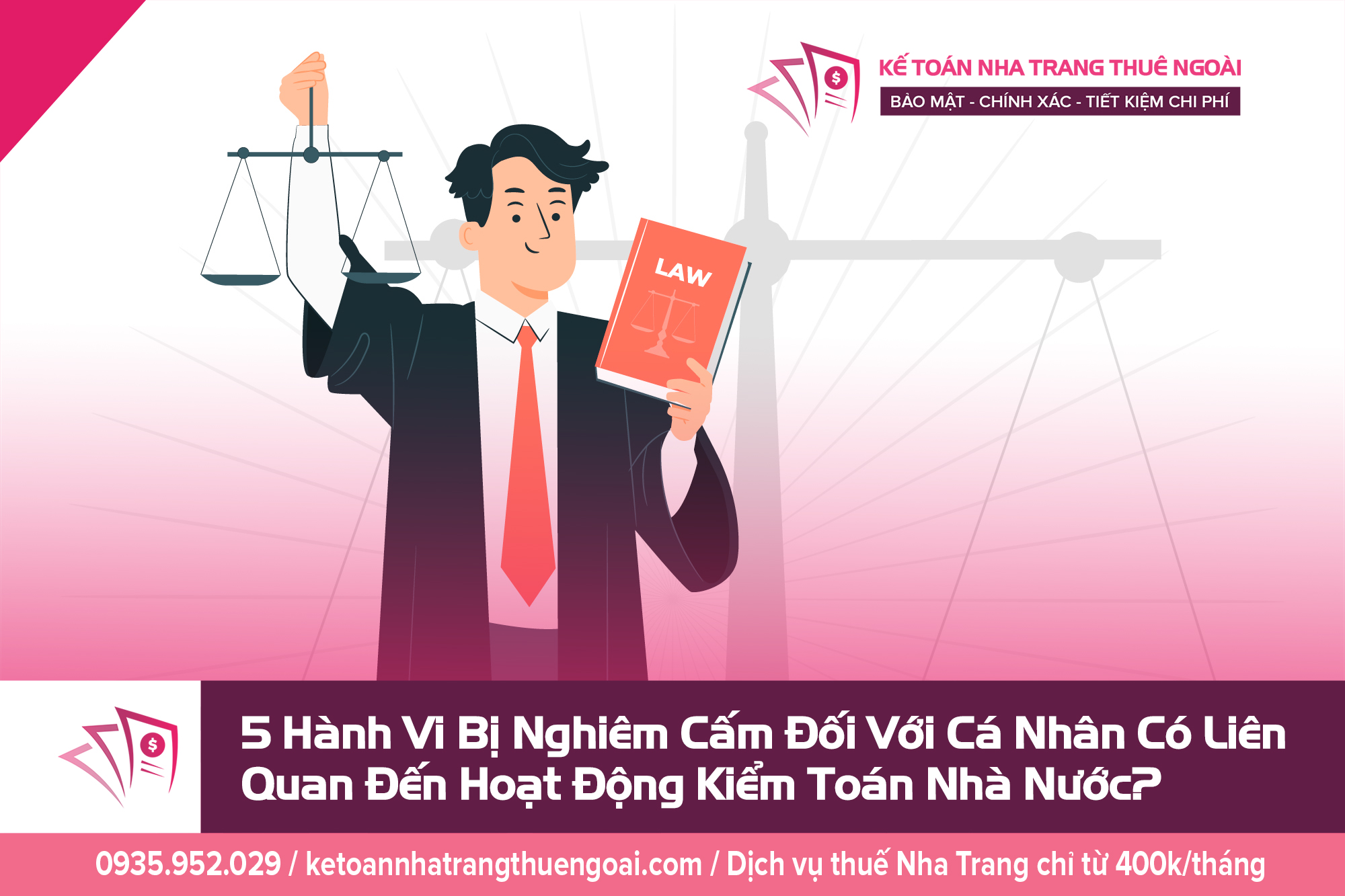 KẾ TOÁN NHA TRANG THUÊ NGOÀI
BẢO MẬT - CHÍNH XÁC - TIẾT KIỆM CHI PHÍ

LAW

5 Hành Vi Bị Nghiêm Cấm Đối Với Cá Nhân Có Liên Quan Đến Hoạt Động Kiểm Toán Nhà Nước?

0935.952.029 / ketoannhatrangthuengoai.com / Dịch vụ thuế Nha Trang chỉ từ 400k/tháng